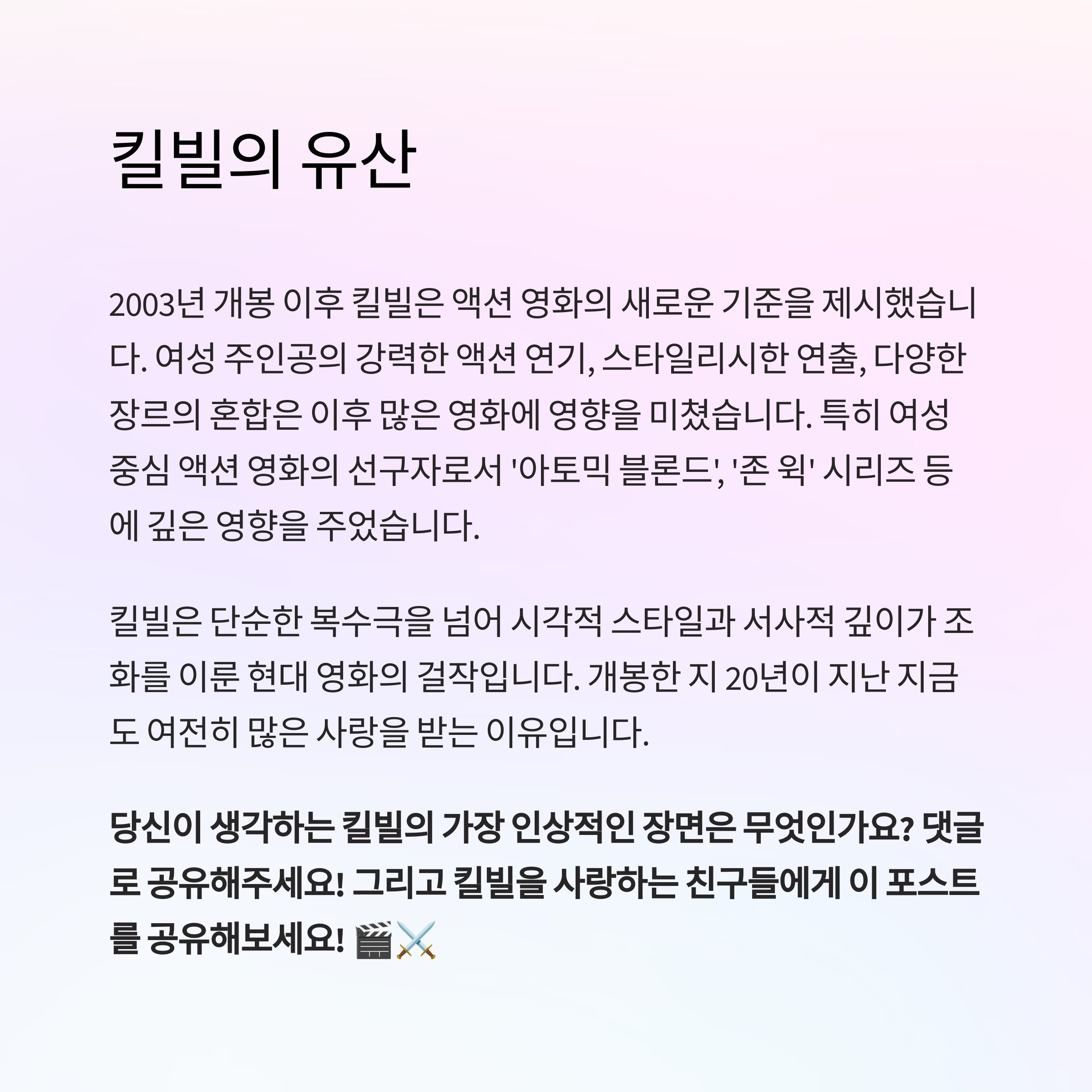 킬빌의 유산

2003년 개봉 이후 킬빌은 액션 영화의 새로운 기준을 제시했습니다. 여성 주인공의 강력한 액션 연기, 스타일리시한 연출, 다양한 장르의 혼합은 이후 많은 영화에 영향을 미쳤습니다. 특히 여성 중심 액션 영화의 선구자로서 '아토믹 블론드', '존 윅' 시리즈 등에 깊은 영향을 주었습니다.

킬빌은 단순한 복수극을 넘어 시각적 스타일과 서사적 깊이가 조화를 이룬 현대 영화의 걸작입니다. 개봉한 지 20년이 지난 지금도 여전히 많은 사랑을 받는 이유입니다.

당신이 생각하는 킬빌의 가장 인상적인 장면은 무엇인가요? 댓글로 공유해주세요! 그리고 킬빌을 사랑하는 친구들에게 이 포스트를 공유해보세요! 🎬⚔️